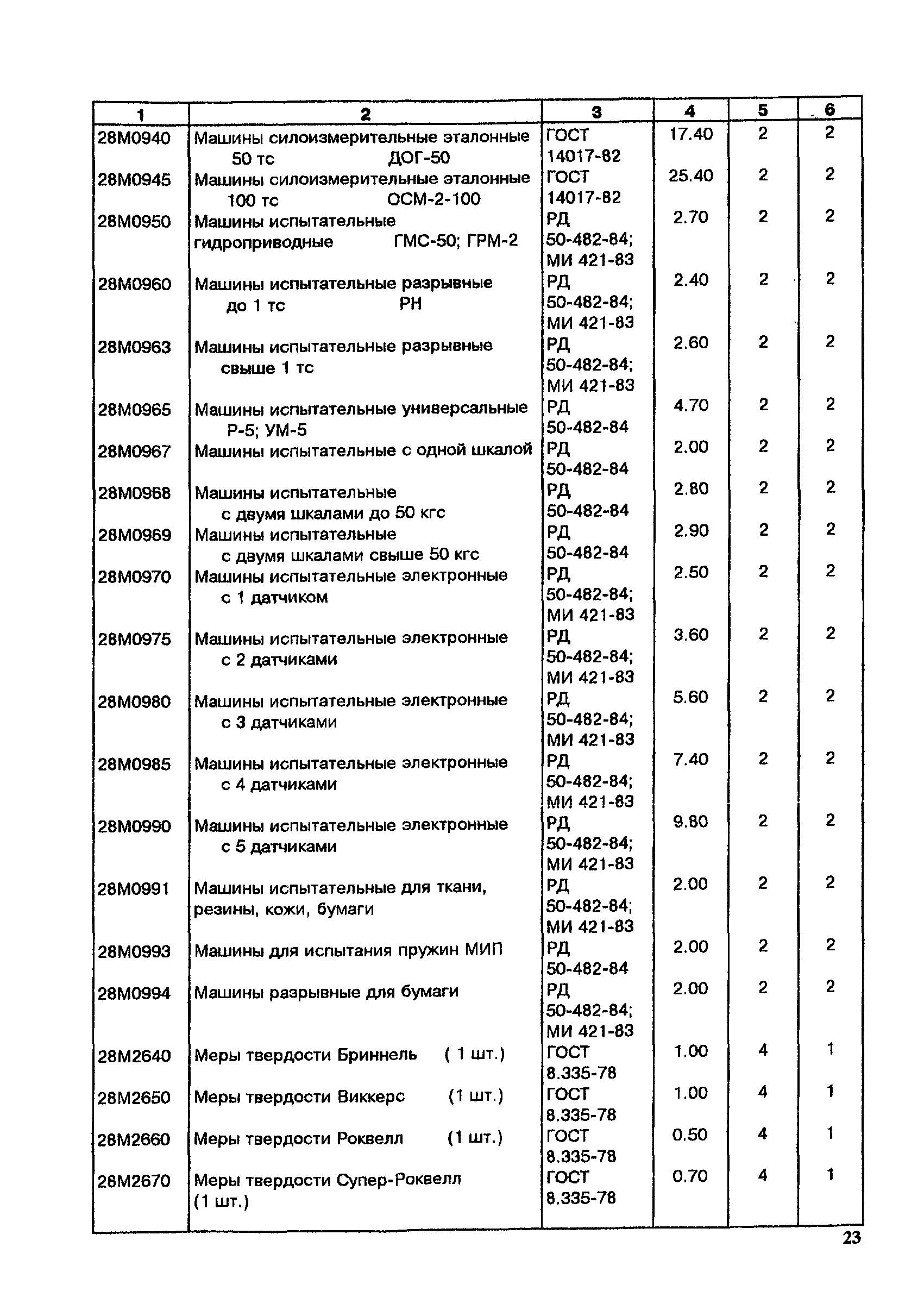 | 1 | 2 | 3 | 4 | 5 | 6 |
|---|---|---|---|---|---|
| 28М0940 | Машины силоизмерительные эталонные 50 тс ДОГ-50 | ГОСТ 14017-82 | 17.40 | 2 | 2 |
| 28М0945 | Машины силоизмерительные эталонные 100 тс ОСМ-2-100 | ГОСТ 14017-82 | 25.40 | 2 | 2 |
| 28М0950 | Машины испытательные гидроприводные ГМС-50; ГРМ-2 | РД 50-482-84; МИ 421-83 | 2.70 | 2 | 2 |
| 28М0960 | Машины испытательные разрывные до 1 тс РН | РД 50-482-84; МИ 421-83 | 2.40 | 2 | 2 |
| 28М0963 | Машины испытательные разрывные свыше 1 тс | РД 50-482-84; МИ 421-83 | 2.60 | 2 | 2 |
| 28М0965 | Машины испытательные универсальные Р-5; УМ-5 | РД 50-482-84 | 4.70 | 2 | 2 |
| 28М0967 | Машины испытательные с одной шкалой | РД 50-482-84 | 2.00 | 2 | 2 |
| 28М0968 | Машины испытательные с двумя шкалами до 50 кгс | РД 50-482-84 | 2.80 | 2 | 2 |
| 28М0969 | Машины испытательные с двумя шкалами свыше 50 кгс | РД 50-482-84 | 2.90 | 2 | 2 |
| 28М0970 | Машины испытательные электронные с 1 датчиком | РД 50-482-84; МИ 421-83 | 2.50 | 2 | 2 |
| 28М0975 | Машины испытательные электронные с 2 датчиками | РД 50-482-84; МИ 421-83 | 3.60 | 2 | 2 |
| 28М0980 | Машины испытательные электронные с 3 датчиками | РД 50-482-84; МИ 421-83 | 5.60 | 2 | 2 |
| 28М0985 | Машины испытательные электронные с 4 датчиками | РД 50-482-84; МИ 421-83 | 7.40 | 2 | 2 |
| 28М0990 | Машины испытательные электронные с 5 датчиками | РД 50-482-84; МИ 421-83 | 9.80 | 2 | 2 |
| 28М0991 | Машины испытательные для ткани, резины, кожи, бумаги | РД 50-482-84; МИ 421-83 | 2.00 | 2 | 2 |
| 28М0993 | Машины для испытания пружин МИП | РД 50-482-84 | 2.00 | 2 | 2 |
| 28М0994 | Машины разрывные для бумаги | РД 50-482-84; МИ 421-83 | 2.00 | 2 | 2 |
| 28М2640 | Меры твердости Бриннель ( 1 шт.) | ГОСТ 8.335-78 | 1.00 | 4 | 1 |
| 28М2650 | Меры твердости Виккерс (1 шт.) | ГОСТ 8.335-78 | 1.00 | 4 | 1 |
| 28М2660 | Меры твердости Роквелл (1 шт.) | ГОСТ 8.335-78 | 0.50 | 4 | 1 |
| 28М2670 | Меры твердости Супер-Роквелл (1 шт.) | ГОСТ 8.335-78 | 0.70 | 4 | 1 |

23